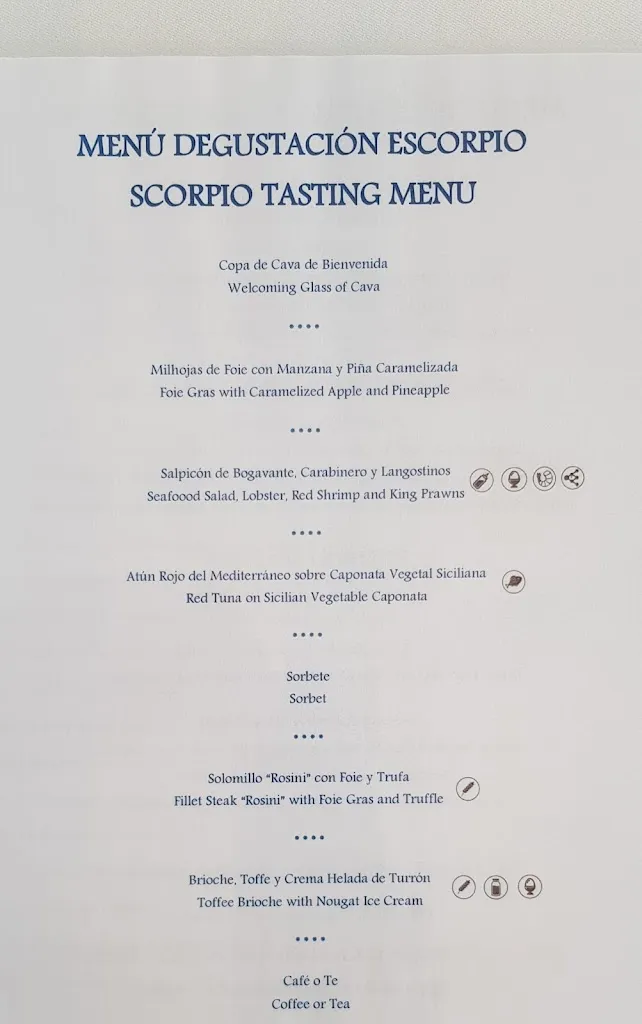 MENÚ DEGUSTACIÓN ESCORPIO
SCORPIO TASTING MENU

Copa de Cava de Bienvenida
Welcoming Glass of Cava

••••

Milhojas de Foie con Manzana y Piña Caramelizada
Foie Gras with Caramelized Apple and Pineapple

••••

Salpicón de Bogavante, Carabinero y Langostinos
Seafoood Salad, Lobster, Red Shrimp and King Prawns

••••

Atún Rojo del Mediterráneo sobre Caponata Vegetal Siciliana
Red Tuna on Sicilian Vegetable Caponata

••••

Sorbete
Sorbet

••••

Solomillo "Rosini" con Foie y Trufa
Fillet Steak "Rosini" with Foie Gras and Truffle

••••

Brioche, Toffe y Crema Helada de Turrón
Toffee Brioche with Nougat Ice Cream

••••

Café o Te
Coffee or Tea